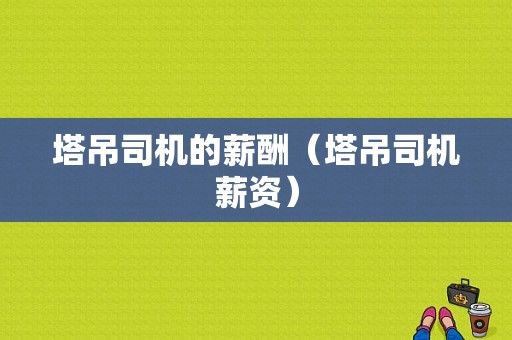 塔吊司机的薪酬（塔吊司机薪资）